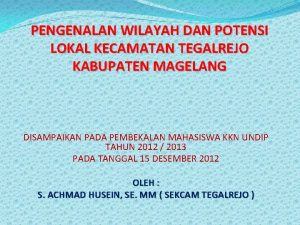 PENGENALAN WILAYAH DAN POTENSI LOKAL KECAMATAN TEGALREJO KABUPATEN MAGELANG

DISAMPAIKAN PADA PEMBEKALAN MAHASISWA KKN UNDIP TAHUN 2012 / 2013
PADA TANGGAL 15 DESEMBER 2012

OLEH :
S. ACHMAD HUSEIN, SE. MM ( SEKCAM TEGALREJO )